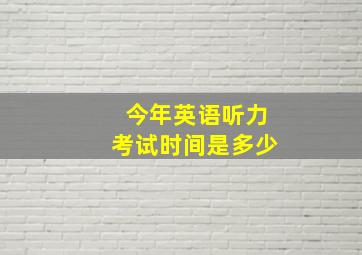 今年英语听力
考试时间是多少